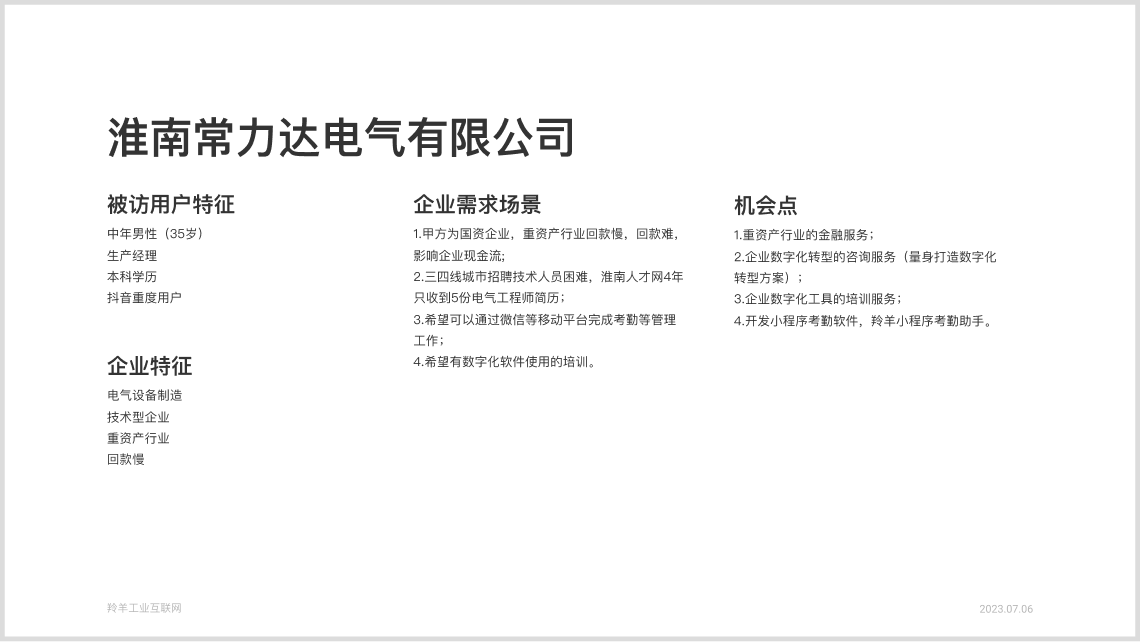 淮南常力达电气有限公司

被访用户特征

中年男性（35岁）
生产经理
本科学历
抖音重度用户

企业特征

电气设备制造
技术型企业
重资产行业
回款慢

企业需求场景

1.甲方为国资企业，重资产行业回款慢，回款难，影响企业现金流;
2.三四线城市招聘技术人员困难，淮南人才网4年只收到5份电气工程师简历；
3.希望可以通过微信等移动平台完成考勤等管理工作；
4.希望有数字化软件使用的培训。

机会点

1.重资产行业的金融服务；
2.企业数字化转型的咨询服务（量身打造数字化转型方案）；
3.企业数字化工具的培训服务；
4.开发小程序考勤软件，羚羊小程序考勤助手。

羚羊工业互联网

2023.07.06